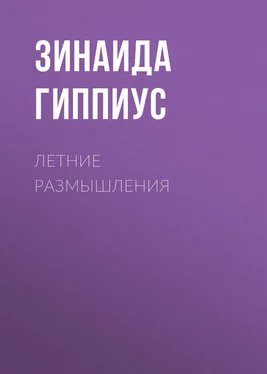 ЗИНАИДА ГИППИУС

ЛЕТНИЕ РАЗМЫШЛЕНИЯ